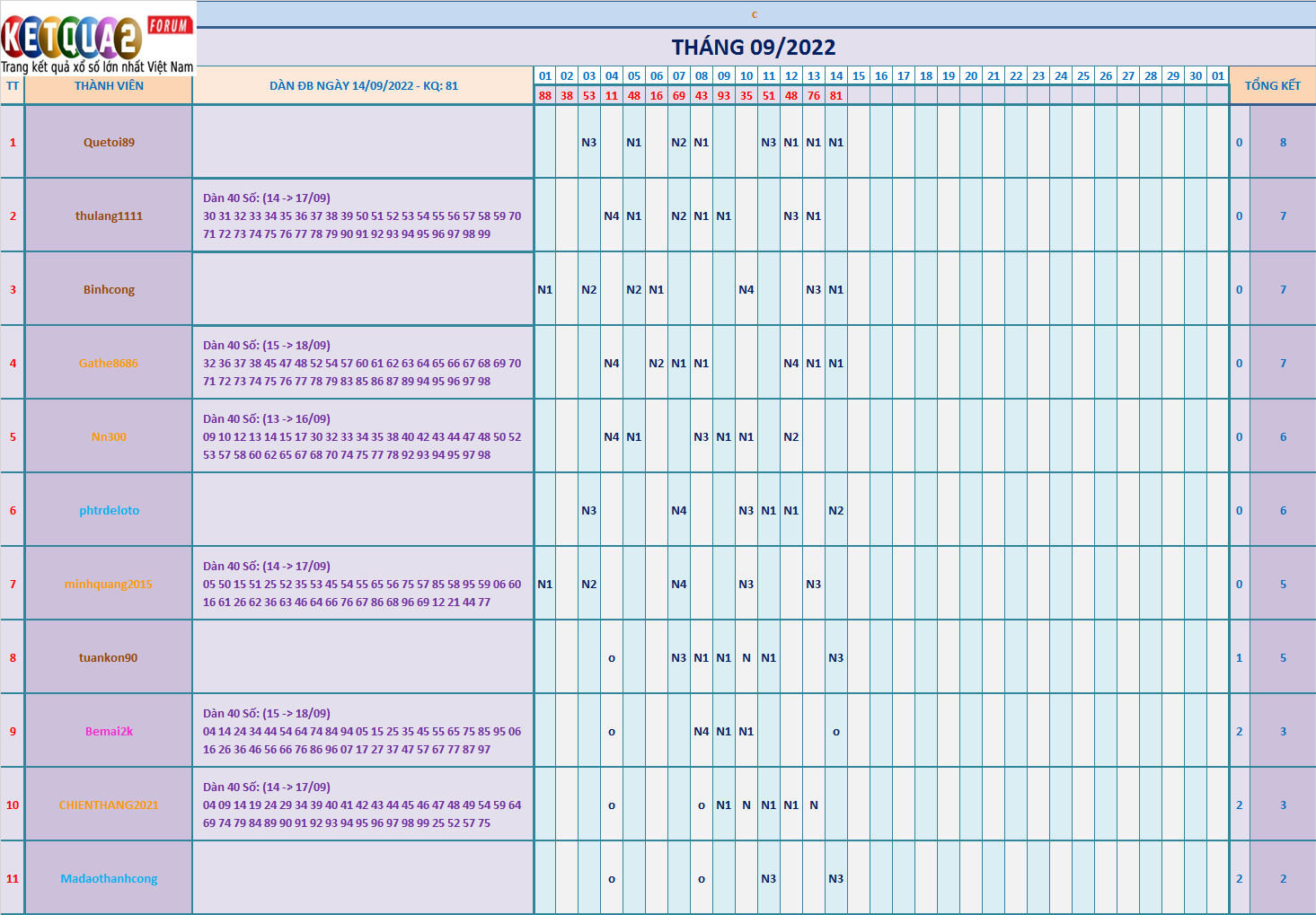 KETQUA2 FORUM
Trang kết quả xổ số lớn nhất Việt Nam

c

THÁNG 09/2022

| TT | THÀNH VIÊN | DÀN ĐB NGÀY 14/09/2022 - KQ: 81 | 01 | 02 | 03 | 04 | 05 | 06 | 07 | 08 | 09 | 10 | 11 | 12 | 13 | 14 | 15 | 16 | 17 | 18 | 19 | 20 | 21 | 22 | 23 | 24 | 25 | 26 | 27 | 28 | 29 | 30 | 01 | TỔNG KẾT | |
|---|---|---|---|---|---|---|---|---|---|---|---|---|---|---|---|---|---|---|---|---|---|---|---|---|---|---|---|---|---|---|---|---|---|---|---|
| | | | 88 | 38 | 53 | 11 | 48 | 16 | 69 | 43 | 93 | 35 | 51 | 48 | 76 | 81 | | | | | | | | | | | | | | | | | | | |
| 1 | Quetoi89 | | | | N3 | | N1 | | N2 | N1 | | | N3 | N1 | N1 | N1 | | | | | | | | | | | | | | | | | | 0 | 8 |
| 2 | thulang1111 | Dàn 40 Số: (14 -> 17/09) 30 31 32 33 34 35 36 37 38 39 50 51 52 53 54 55 56 57 58 59 70 71 72 73 74 75 76 77 78 79 90 91 92 93 94 95 96 97 98 99 | | | | N4 | N1 | | N2 | N1 | N1 | | | N3 | N1 | | | | | | | | | | | | | | | | | | | 0 | 7 |
| 3 | Binhcong | | N1 | | N2 | | N2 | N1 | | | | N4 | | | N3 | N1 | | | | | | | | | | | | | | | | | | 0 | 7 |
| 4 | Gathe8686 | Dàn 40 Số: (15 -> 18/09) 32 36 37 38 45 47 48 52 54 57 60 61 62 63 64 65 66 67 68 69 70 71 72 73 74 75 76 77 78 79 83 85 86 87 89 94 95 96 97 98 | | | | N4 | | N2 | N1 | N1 | | | | N4 | N1 | N1 | | | | | | | | | | | | | | | | | | 0 | 7 |
| 5 | Nn300 | Dàn 40 Số: (13 -> 16/09) 09 10 12 13 14 15 17 30 32 33 34 35 38 40 42 43 44 47 48 50 52 53 57 58 60 62 65 67 68 70 74 75 77 78 92 93 94 95 97 98 | | | | N4 | N1 | | | N3 | N1 | N1 | | N2 | | | | | | | | | | | | | | | | | | | | 0 | 6 |
| 6 | phtrdeloto | | | | N3 | | | | N4 | | | N3 | N1 | N1 | | N2 | | | | | | | | | | | | | | | | | | 0 | 6 |
| 7 | minhquang2015 | Dàn 40 Số: (14 -> 17/09) 05 50 15 51 25 52 35 53 45 54 55 65 56 75 57 85 58 95 59 06 60 16 61 26 62 36 63 46 64 66 76 67 86 68 96 69 12 21 44 77 | N1 | | N2 | | | | N4 | | | N3 | | | N3 | | | | | | | | | | | | | | | | | | | 0 | 5 |
| 8 | tuankon90 | | | | | o | | | N3 | N1 | N1 | N | N1 | | | N3 | | | | | | | | | | | | | | | | | | 1 | 5 |
| 9 | Bemai2k | Dàn 40 Số: (15 -> 18/09) 04 14 24 34 44 54 64 74 84 94 05 15 25 35 45 55 65 75 85 95 06 16 26 36 46 56 66 76 86 96 07 17 27 37 47 57 67 77 87 97 | | | | o | | | | N4 | N1 | N1 | | | | o | | | | | | | | | | | | | | | | | | 2 | 3 |
| 10 | CHIENTHANG2021 | Dàn 40 Số: (14 -> 17/09) 04 09 14 19 24 29 34 39 40 41 42 43 44 45 46 47 48 49 54 59 64 69 74 79 84 89 90 91 92 93 94 95 96 97 98 99 25 52 57 75 | | | | o | | | | o | N1 | N | N1 | N1 | N | | | | | | | | | | | | | | | | | | | 2 | 3 |
| 11 | Madaothanhcong | | | | | o | | | | o | | | N3 | | | N3 | | | | | | | | | | | | | | | | | | 2 | 2 |